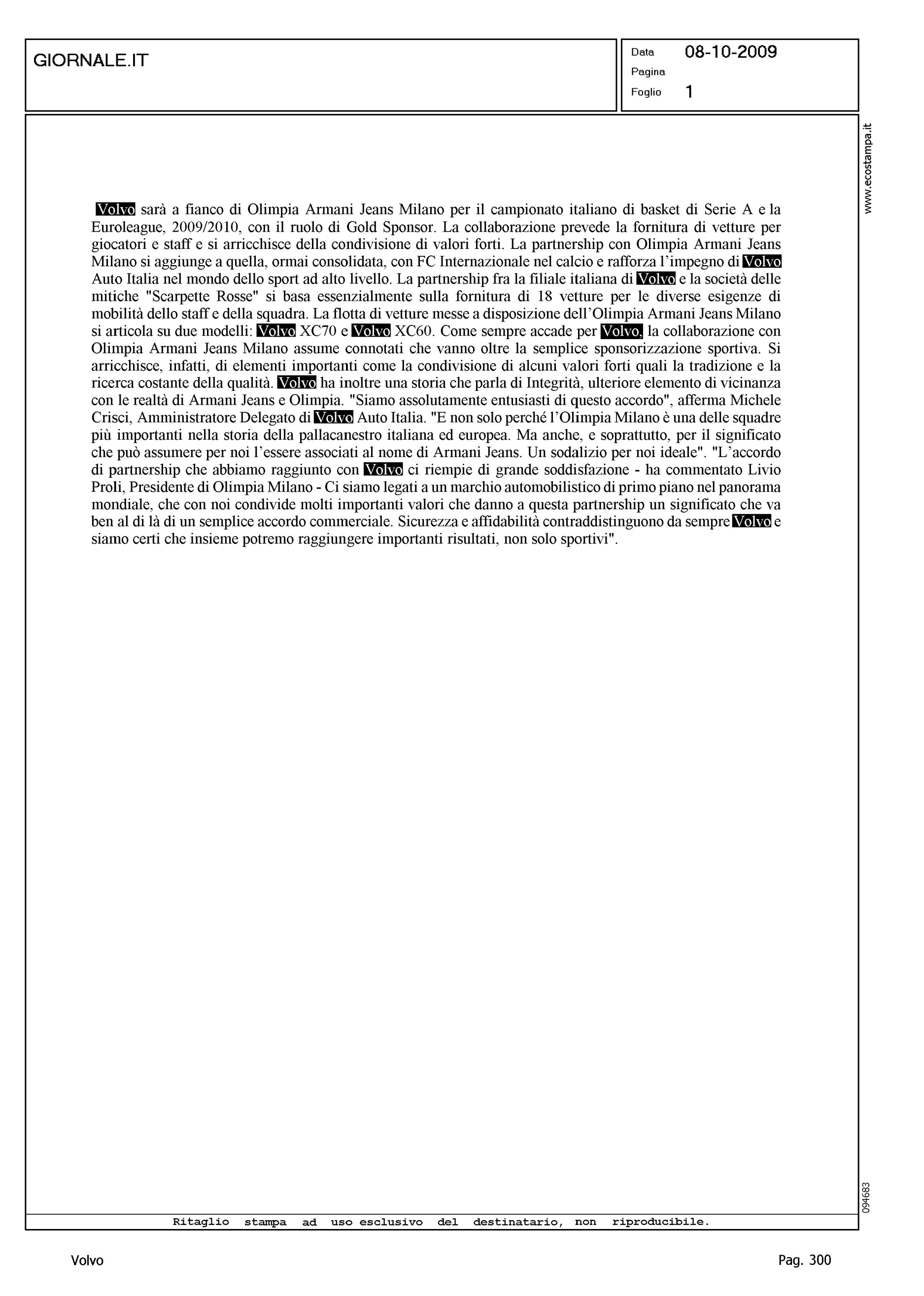 GIORNALE.IT

Data 08-10-2009
Pagina
Foglio 1

www.ecostampa.it

Volvo sarà a fianco di Olimpia Armani Jeans Milano per il campionato italiano di basket di Serie A e la Euroleague, 2009/2010, con il ruolo di Gold Sponsor. La collaborazione prevede la fornitura di vetture per giocatori e staff e si arricchisce della condivisione di valori forti. La partnership con Olimpia Armani Jeans Milano si aggiunge a quella, ormai consolidata, con FC Internazionale nel calcio e rafforza l'impegno di Volvo Auto Italia nel mondo dello sport ad alto livello. La partnership fra la filiale italiana di Volvo e la società delle mitiche "Scarpette Rosse" si basa essenzialmente sulla fornitura di 18 vetture per le diverse esigenze di mobilità dello staff e della squadra. La flotta di vetture messe a disposizione dell'Olimpia Armani Jeans Milano si articola su due modelli: Volvo XC70 e Volvo XC60. Come sempre accade per Volvo, la collaborazione con Olimpia Armani Jeans Milano assume connotati che vanno oltre la semplice sponsorizzazione sportiva. Si arricchisce, infatti, di elementi importanti come la condivisione di alcuni valori forti quali la tradizione e la ricerca costante della qualità. Volvo ha inoltre una storia che parla di Integrità, ulteriore elemento di vicinanza con le realtà di Armani Jeans e Olimpia. "Siamo assolutamente entusiasti di questo accordo", afferma Michele Crisci, Amministratore Delegato di Volvo Auto Italia. "E non solo perché l'Olimpia Milano è una delle squadre più importanti nella storia della pallacanestro italiana ed europea. Ma anche, e soprattutto, per il significato che può assumere per noi l'essere associati al nome di Armani Jeans. Un sodalizio per noi ideale". "L'accordo di partnership che abbiamo raggiunto con Volvo ci riempie di grande soddisfazione - ha commentato Livio Proli, Presidente di Olimpia Milano - Ci siamo legati a un marchio automobilistico di primo piano nel panorama mondiale, che con noi condivide molti importanti valori che danno a questa partnership un significato che va ben al di là di un semplice accordo commerciale. Sicurezza e affidabilità contraddistinguono da sempre Volvo e siamo certi che insieme potremo raggiungere importanti risultati, non solo sportivi".

094683

Ritaglio stampa ad uso esclusivo del destinatario, non riproducibile.

Volvo

Pag. 300